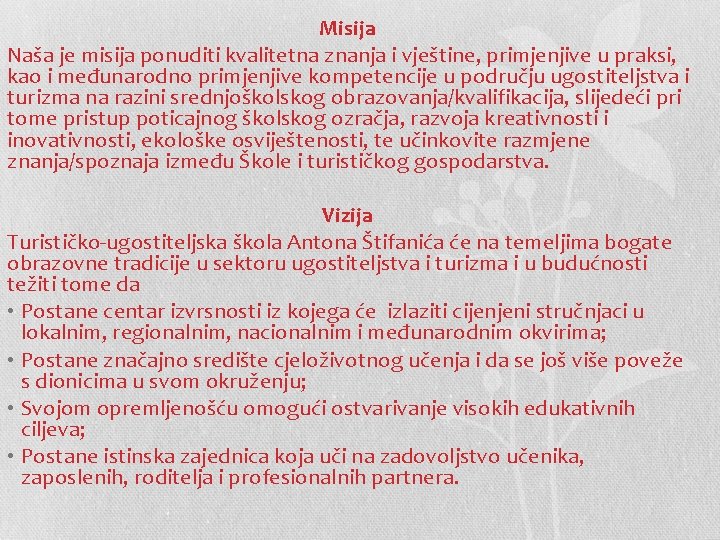 Misija

Naša je misija ponuditi kvalitetna znanja i vještine, primjenjive u praksi, kao i međunarodno primjenjive kompetencije u području ugostiteljstva i turizma na razini srednjoškolskog obrazovanja/kvalifikacija, slijedeći pri tome pristup poticajnog školskog ozračja, razvoja kreativnosti i inovativnosti, ekološke osviještenosti, te učinkovite razmjene znanja/spoznaja između Škole i turističkog gospodarstva.

Vizija

Turističko-ugostiteljska škola Antona Štifanića će na temeljima bogate obrazovne tradicije u sektoru ugostiteljstva i turizma i u budućnosti težiti tome da

• Postane centar izvrsnosti iz kojega će izlaziti cijenjeni stručnjaci u lokalnim, regionalnim, nacionalnim i međunarodnim okvirima;
• Postane značajno središte cjeloživotnog učenja i da se još više poveže s dionicima u svom okruženju;
• Svojom opremljenošću omogući ostvarivanje visokih edukativnih ciljeva;
• Postane istinska zajednica koja uči na zadovoljstvo učenika, zaposlenih, roditelja i profesionalnih partnera.